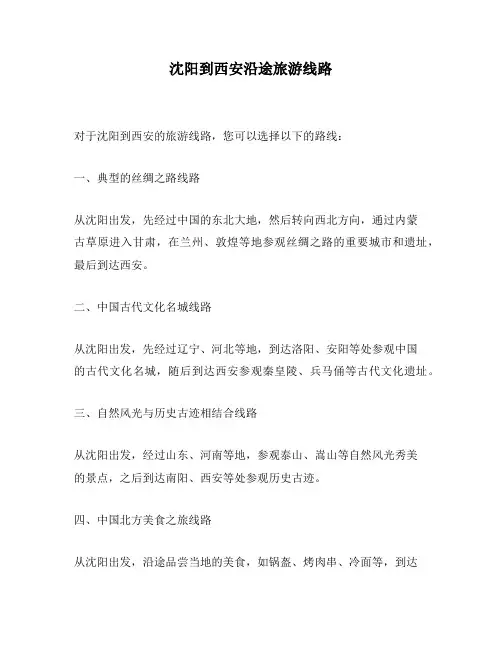 沈阳到西安沿途旅游线路

对于沈阳到西安的旅游线路，您可以选择以下的路线：

一、典型的丝绸之路线路

从沈阳出发，先经过中国的东北大地，然后转向西北方向，通过内蒙古草原进入甘肃，在兰州、敦煌等地参观丝绸之路的重要城市和遗址，最后到达西安。

二、中国古代文化名城线路

从沈阳出发，先经过辽宁、河北等地，到达洛阳、安阳等处参观中国的古代文化名城，随后到达西安参观秦皇陵、兵马俑等古代文化遗址。

三、自然风光与历史古迹相结合线路

从沈阳出发，经过山东、河南等地，参观泰山、嵩山等自然风光秀美的景点，之后到达南阳、西安等处参观历史古迹。

四、中国北方美食之旅线路

从沈阳出发，沿途品尝当地的美食，如锅盔、烤肉串、冷面等，到达